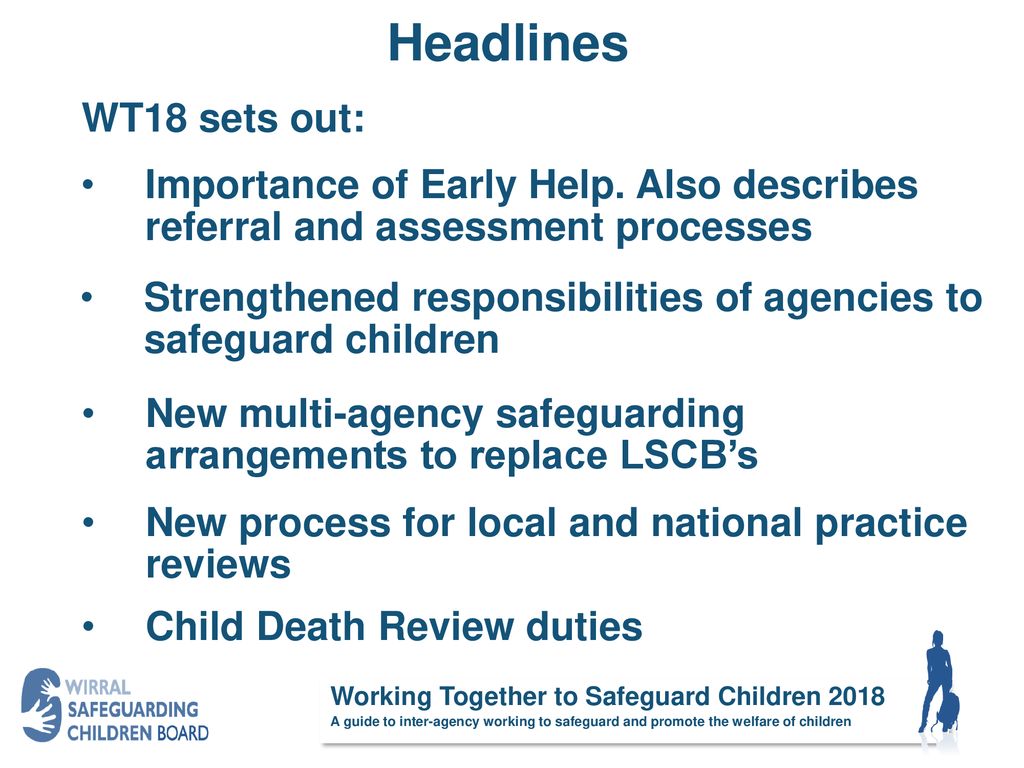 Headlines

WT18 sets out:

• Importance of Early Help. Also describes referral and assessment processes

• Strengthened responsibilities of agencies to safeguard children

• New multi-agency safeguarding arrangements to replace LSCB's

• New process for local and national practice reviews

• Child Death Review duties

WIRRAL SAFEGUARDING CHILDREN BOARD

Working Together to Safeguard Children 2018
A guide to inter-agency working to safeguard and promote the welfare of children